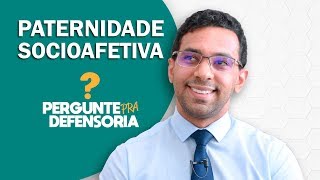 PATERNIDADE SOCIOAFETIVA

?

PERGUNTE PRA DEFENSORIA